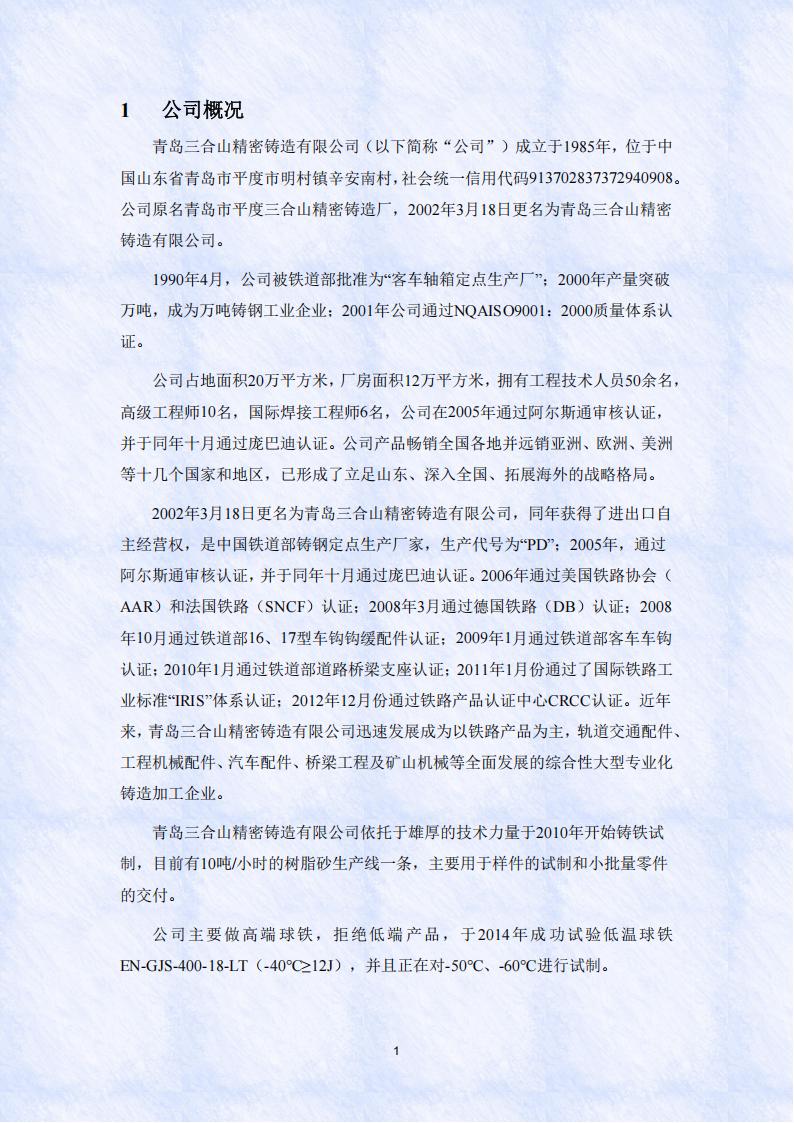 1 公司概况

青岛三合山精密铸造有限公司（以下简称“公司”）成立于1985年，位于中国山东省青岛市平度市明村镇辛安南村，社会统一信用代码913702837372940908。公司原名青岛市平度三合山精密铸造厂，2002年3月18日更名为青岛三合山精密铸造有限公司。

1990年4月，公司被铁道部批准为“客车轴箱定点生产厂”；2000年产量突破万吨，成为万吨铸钢工业企业；2001年公司通过NQAISO9001：2000质量体系认证。

公司占地面积20万平方米，厂房面积12万平方米，拥有工程技术人员50余名，高级工程师10名，国际焊接工程师6名，公司在2005年通过阿尔斯通审核认证，并于同年十月通过庞巴迪认证。公司产品畅销全国各地并远销亚洲、欧洲、美洲等十几个国家和地区，已形成了立足山东、深入全国、拓展海外的战略格局。

2002年3月18日更名为青岛三合山精密铸造有限公司，同年获得了进出口自主经营权，是中国铁道部铸钢定点生产厂家，生产代号为“PD”；2005年，通过阿尔斯通审核认证，并于同年十月通过庞巴迪认证。2006年通过美国铁路协会（AAR）和法国铁路（SNCF）认证；2008年3月通过德国铁路（DB）认证；2008年10月通过铁道部16、17型车钩钩缓配件认证；2009年1月通过铁道部客车车钩认证；2010年1月通过铁道部道路桥梁支座认证；2011年1月份通过了国际铁路工业标准“IRIS”体系认证；2012年12月份通过铁路产品认证中心CRCC认证。近年来，青岛三合山精密铸造有限公司迅速发展成为以铁路产品为主，轨道交通配件、工程机械配件、汽车配件、桥梁工程及矿山机械等全面发展的综合性大型专业化铸造加工企业。

青岛三合山精密铸造有限公司依托于雄厚的技术力量于2010年开始铸铁试制，目前有10吨/小时的树脂砂生产线一条，主要用于样件的试制和小批量零件的交付。

公司主要做高端球铁，拒绝低端产品，于2014年成功试验低温球铁EN-GJS-400-18-LT（-40℃≥12J），并且正在对-50℃、-60℃进行试制。

1